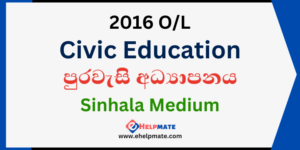 2016 O/L

Civic Education

පුරවැසි අධ්‍යාපනය

Sinhala Medium

eHELPMATE

www.ehelpmate.com